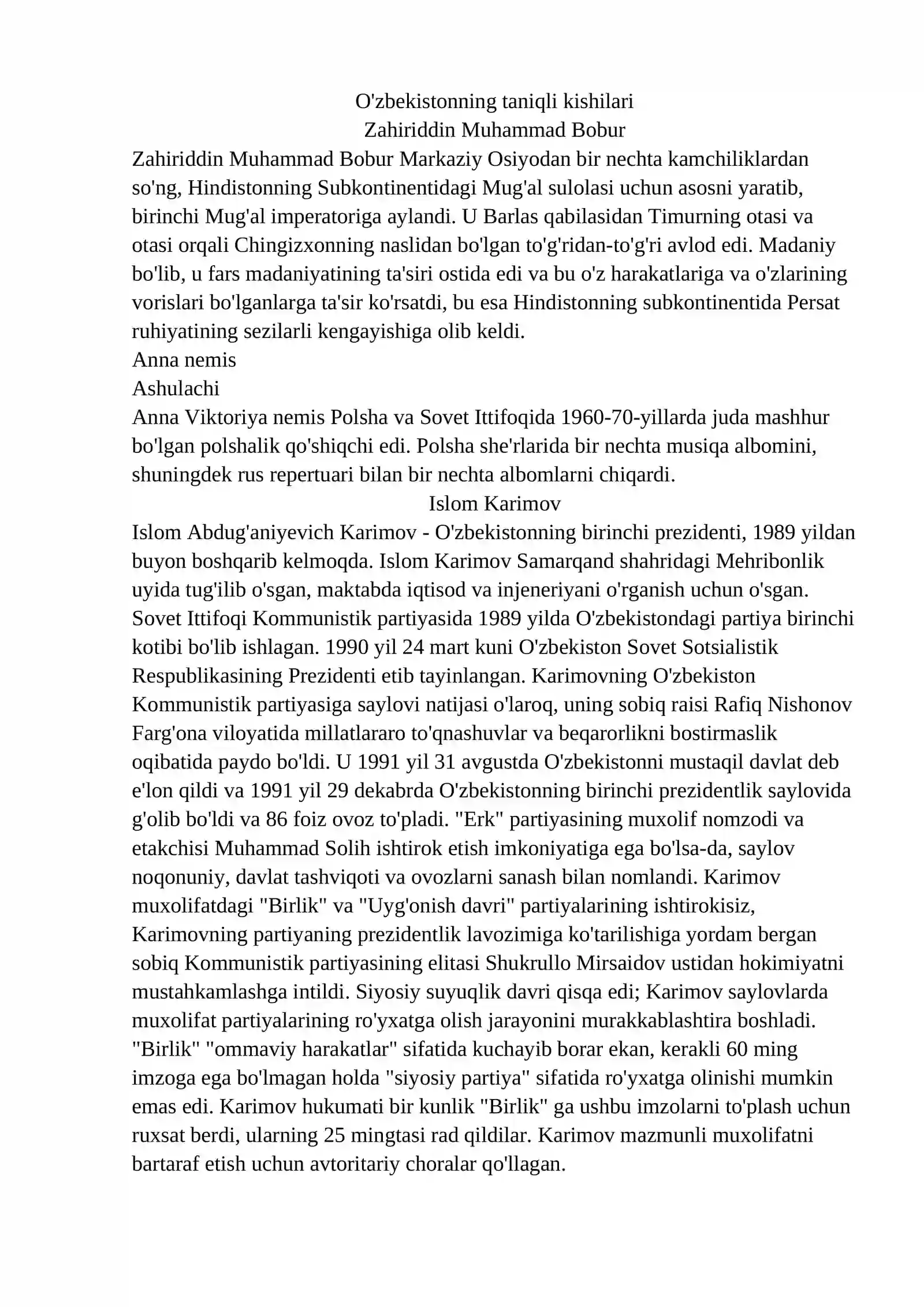 O'zbekistonning taniqli kishilari
Zahiriddin Muhammad Bobur

Zahiriddin Muhammad Bobur Markaziy Osiyodan bir nechta kamchiliklardan so'ng, Hindistonning Subkontinentidagi Mug'al sulolasi uchun asosni yaratib, birinchi Mug'al imperatoriga aylandi. U Barlas qabilasidan Timurning otasi va otasi orqali Chingizxonning naslidan bo'lgan to'g'ridan-to'g'ri avlod edi. Madaniy bo'lib, u fars madaniyatining ta'siri ostida edi va bu o'z harakatlariga va o'zlarining vorislari bo'lganlarga ta'sir ko'rsatdi, bu esa Hindistonning subkontinentida Persat ruhiyatining sezilarli kengayishiga olib keldi.

Anna nemis
Ashulachi

Anna Viktoriya nemis Polsha va Sovet Ittifoqida 1960-70-yillarda juda mashhur bo'lgan polshalik qo'shiqchi edi. Polsha she'rlarida bir nechta musiqa albomini, shuningdek rus repertuari bilan bir nechta albomlarni chiqardi.

Islom Karimov

Islom Abdug'aniyevich Karimov - O'zbekistonning birinchi prezidenti, 1989 yildan buyon boshqarib kelmoqda. Islom Karimov Samarqand shahridagi Mehribonlik uyida tug'ilib o'sgan, maktabda iqtisod va injeneriyani o'rganish uchun o'sgan. Sovet Ittifoqi Kommunistik partiyasida 1989 yilda O'zbekistondagi partiya birinchi kotibi bo'lib ishlagan. 1990 yil 24 mart kuni O'zbekiston Sovet Sotsialistik Respublikasining Prezidenti etib tayinlangan. Karimovning O'zbekiston Kommunistik partiyasiga saylovi natijasi o'laroq, uning sobiq raisi Rafiq Nishonov Farg'ona viloyatida millatlararo to'qnashuvlar va beqarorlikni bostirmaslik oqibatida paydo bo'ldi. U 1991 yil 31 avgustda O'zbekistonni mustaqil davlat deb e'lon qildi va 1991 yil 29 dekabrda O'zbekistonning birinchi prezidentlik saylovida g'olib bo'ldi va 86 foiz ovoz to'pladi. "Erk" partiyasining muxolif nomzodi va etakchisi Muhammad Solih ishtirok etish imkoniyatiga ega bo'lsa-da, saylov noqonuniy, davlat tashviqoti va ovozlarni sanash bilan nomlandi. Karimov muxolifatdagi "Birlik" va "Uyg'onish davri" partiyalarining ishtirokisiz, Karimovning partiyaning prezidentlik lavozimiga ko'tarilishiga yordam bergan sobiq Kommunistik partiyasining elitasi Shukrullo Mirsaidov ustidan hokimiyatni mustahkamlashga intildi. Siyosiy suyuqlik davri qisqa edi; Karimov saylovlarda muxolifat partiyalarining ro'yxatga olish jarayonini murakkablashtira boshladi. "Birlik" "ommaviy harakatlar" sifatida kuchayib borar ekan, kerakli 60 ming imzoga ega bo'lmagan holda "siyosiy partiya" sifatida ro'yxatga olinishi mumkin emas edi. Karimov hukumati bir kunlik "Birlik" ga ushbu imzolarni to'plash uchun ruxsat berdi, ularning 25 mingtasi rad qildilar. Karimov mazmunli muxolifatni bartaraf etish uchun avtoritariy choralar qo'llagan.